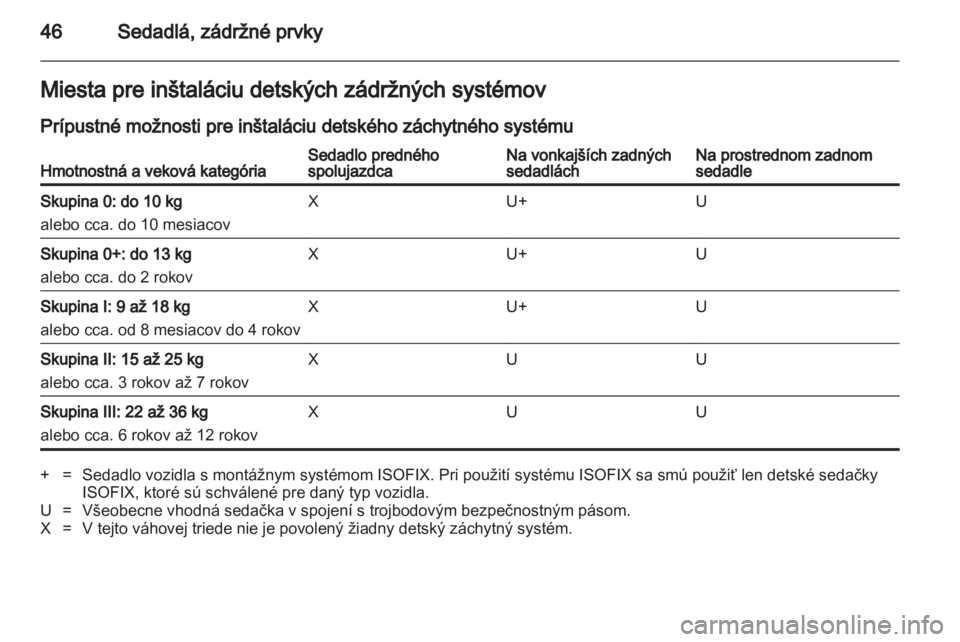 46 Sedadlá, zádržné prvky

Miesta pre inštaláciu detských zádržných systémov

Prípustné možnosti pre inštaláciu detského záchytného systému

| Hmotnostná a veková kategória | Sedadlo predného spolujazdca | Na vonkajších zadných sedadlách | Na prostrednom zadnom sedadle |
|---|---|---|---|
| Skupina 0: do 10 kg alebo cca. do 10 mesiacov | X | U+ | U |
| Skupina 0+: do 13 kg alebo cca. do 2 rokov | X | U+ | U |
| Skupina I: 9 až 18 kg alebo cca. od 8 mesiacov do 4 rokov | X | U+ | U |
| Skupina II: 15 až 25 kg alebo cca. 3 rokov až 7 rokov | X | U | U |
| Skupina III: 22 až 36 kg alebo cca. 6 rokov až 12 rokov | X | U | U |

+ = Sedadlo vozidla s montážnym systémom ISOFIX. Pri použití systému ISOFIX sa smú použiť len detské sedačky ISOFIX, ktoré sú schválené pre daný typ vozidla.
U = Všeobecne vhodná sedačka v spojení s trojbodovým bezpečnostným pásom.
X = V tejto váhovej triede nie je povolený žiadny detský záchytný systém.

carmanualsonline.info